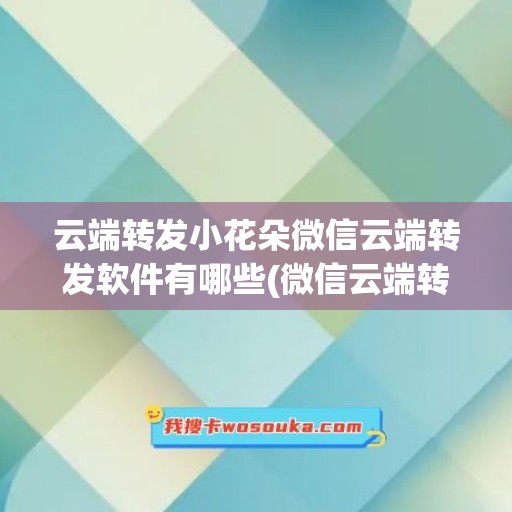 云端转发小花朵微信云端转发软件有哪些(微信云端转

我搜卡wosouka.com